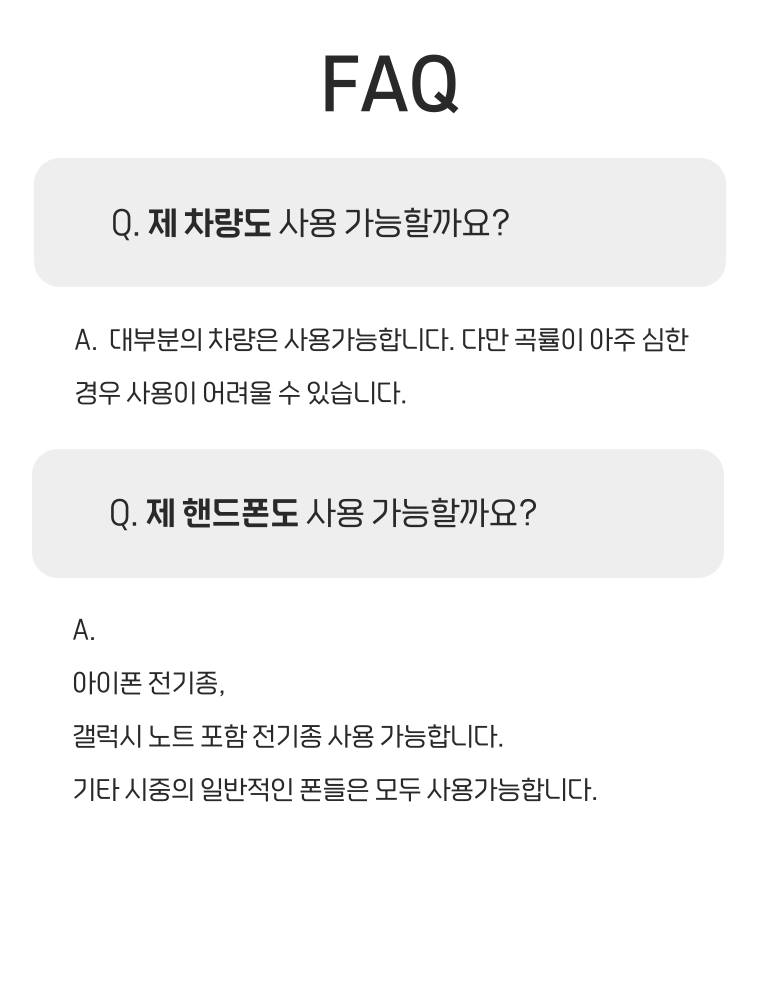 FAQ

Q. 제 차량도 사용 가능할까요?

A. 대부분의 차량은 사용가능합니다. 다만 곡률이 아주 심한 경우 사용이 어려울 수 있습니다.

Q. 제 핸드폰도 사용 가능할까요?

A.
아이폰 전기종,
갤럭시 노트 포함 전기종 사용 가능합니다.
기타 시중의 일반적인 폰들은 모두 사용가능합니다.